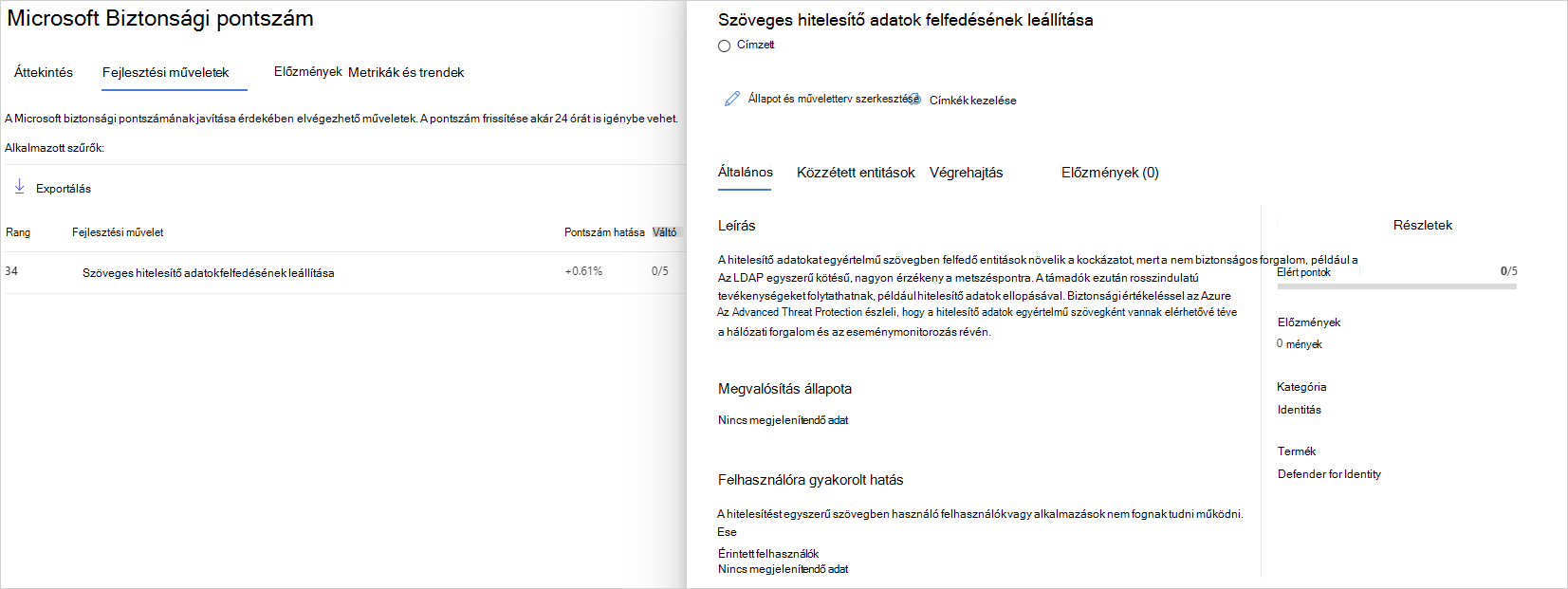 Microsoft Biztonsági pontszám

Áttekintés Fejlesztési műveletek Előzmények Metrikák és trendek

A Microsoft biztonsági pontszámának javítása érdekében elvégezhető műveletek. A pontszám frissítése akár 24 órát is igénybe vehet.

Alkalmazott szűrők:

Exportálás

| Rang | Fejlesztési művelet | Pontszám hatása | Váltó |
|---|---|---|---|
| 34 | Szöveges hitelesítő adatok felfedésének leállítása | +0.61% | 0/5 |

Szöveges hitelesítő adatok felfedésének leállítása

Címzett

Állapot és műveletterv szerkesztése Címkék kezelése

Általános Közzétett entitások Végrehajtás Előzmények (0)

Leírás

A hitelesítő adatokat egyértelmű szövegben felfedő entitások növelik a kockázatot, mert a nem biztonságos forgalom, például a Az LDAP egyszerű kötésű, nagyon érzékeny a metszéspontra. A támadók ezután rosszindulatú tevékenységeket folytathatnak, például hitelesítő adatok ellopásával. Biztonsági értékeléssel az Azure Az Advanced Threat Protection észleli, hogy a hitelesítő adatok egyértelmű szövegként vannak elérhetővé téve a hálózati forgalom és az eseménymonitorozás révén.

Megvalósítás állapota

Nincs megjelenítendő adat

Felhasználóra gyakorolt hatás

A hitelesítést egyszerű szövegben használó felhasználók vagy alkalmazások nem fognak tudni működni. Ese

Érintett felhasználók
Nincs megjelenítendő adat

Részletek

Elért pontok 0/5

Előzmények
0 mények

Kategória
Identitás

Termék
Defender for Identity